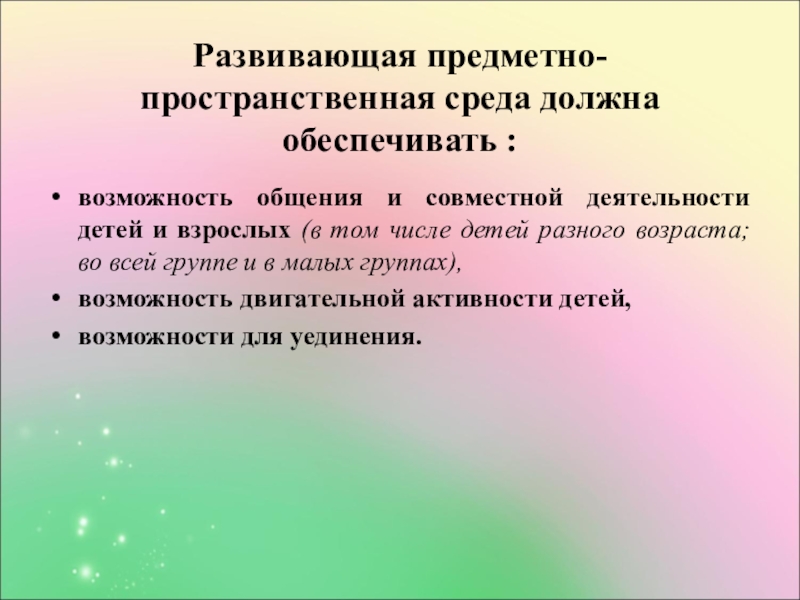 Развивающая предметно-пространственная среда должна обеспечивать :

• возможность общения и совместной деятельности детей и взрослых (в том числе детей разного возраста; во всей группе и в малых группах),
• возможность двигательной активности детей,
• возможности для уединения.